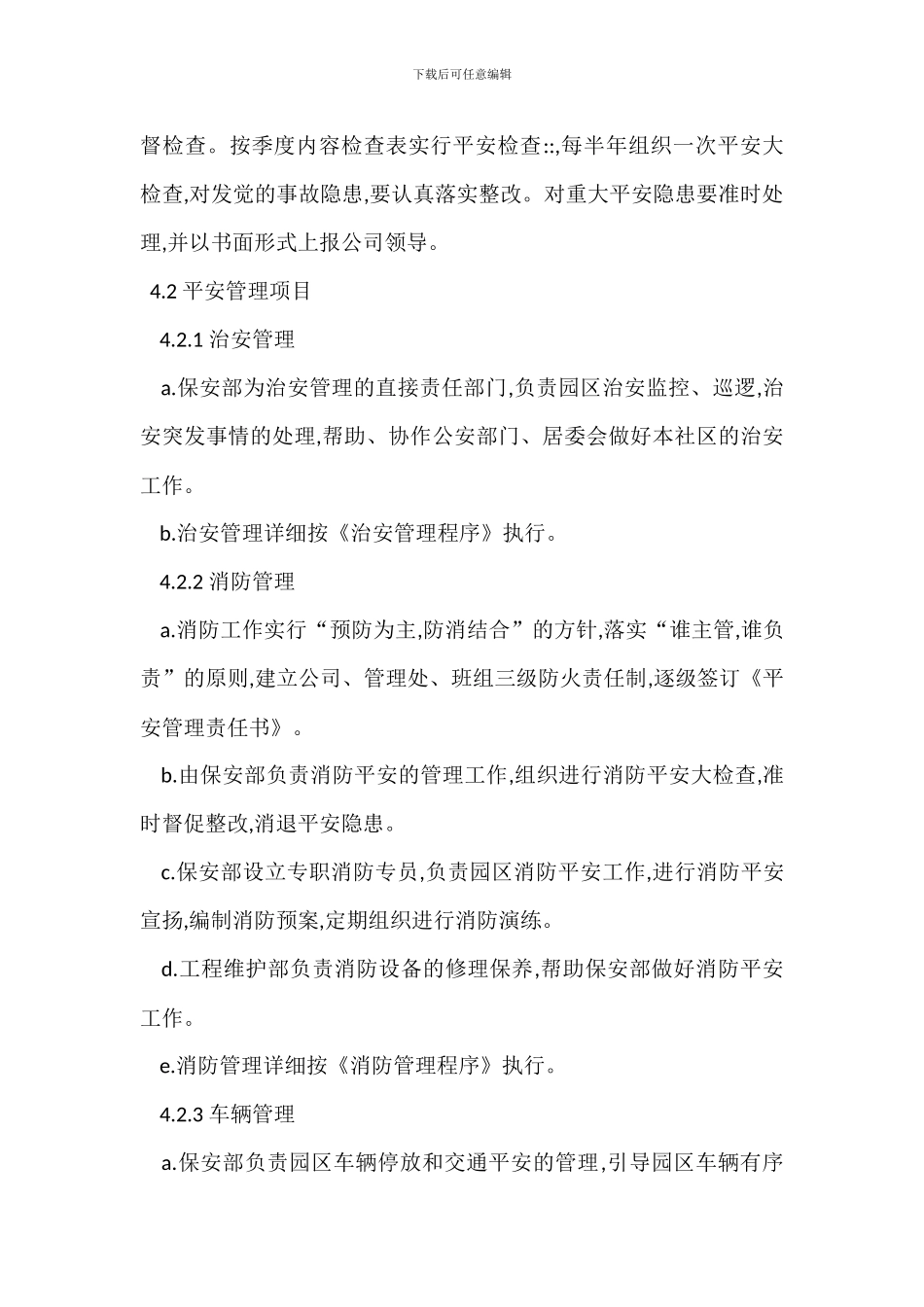 下载后可任意编辑

督检查。按季度内容检查表实行平安检查::,每半年组织一次平安大检查,对发觉的事故隐患,要认真落实整改。对重大平安隐患要准时处理,并以书面形式上报公司领导。

4.2 平安管理项目

4.2.1 治安管理

a.保安部为治安管理的直接责任部门,负责园区治安监控、巡逻,治安突发事情的处理,帮助、协作公安部门、居委会做好本社区的治安工作。

b.治安管理详细按《治安管理程序》执行。

4.2.2 消防管理

a.消防工作实行“预防为主,防消结合”的方针,落实“谁主管,谁负责”的原则,建立公司、管理处、班组三级防火责任制,逐级签订《平安管理责任书》。

b.由保安部负责消防平安的管理工作,组织进行消防平安大检查,准时督促整改,消退平安隐患。

c.保安部设立专职消防专员,负责园区消防平安工作,进行消防平安宣扬,编制消防预案,定期组织进行消防演练。

d.工程维护部负责消防设备的修理保养,帮助保安部做好消防平安工作。

e.消防管理详细按《消防管理程序》执行。

4.2.3 车辆管理

a.保安部负责园区车辆停放和交通平安的管理,引导园区车辆有序